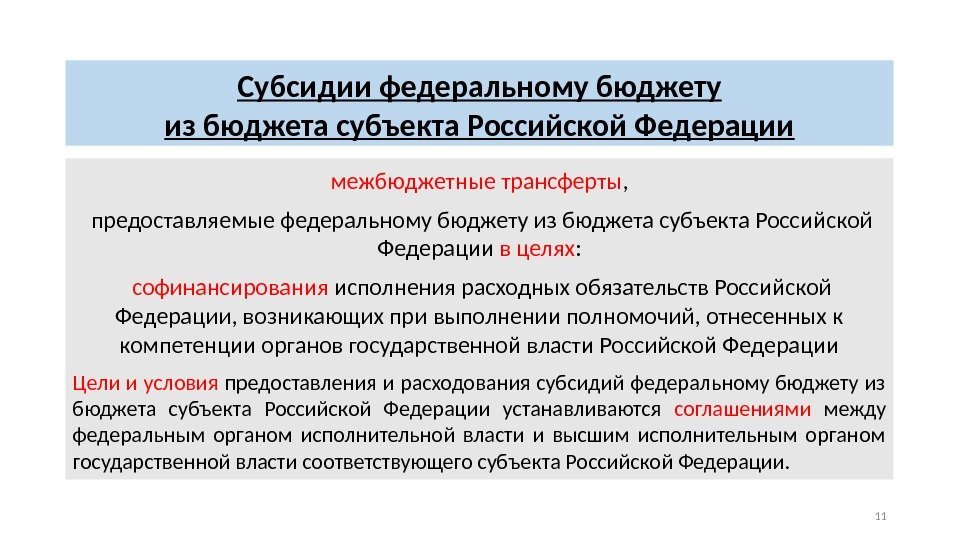 Субсидии федеральному бюджету
из бюджета субъекта Российской Федерации

межбюджетные трансферты,

предоставляемые федеральному бюджету из бюджета субъекта Российской Федерации в целях:

софинансирования исполнения расходных обязательств Российской Федерации, возникающих при выполнении полномочий, отнесенных к компетенции органов государственной власти Российской Федерации

Цели и условия предоставления и расходования субсидий федеральному бюджету из бюджета субъекта Российской Федерации устанавливаются соглашениями между федеральным органом исполнительной власти и высшим исполнительным органом государственной власти соответствующего субъекта Российской Федерации.

11